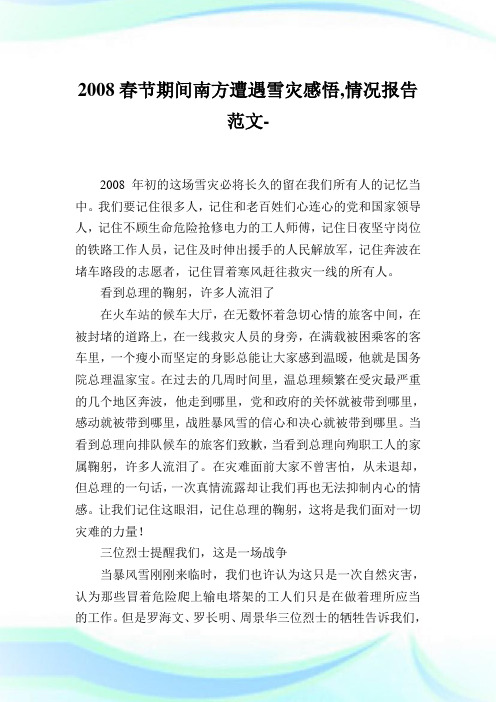 2008 春节期间南方遭遇雪灾感悟,情况报告范文-

2008 年初的这场雪灾必将长久的留在我们所有人的记忆当中。我们要记住很多人，记住和老百姓们心连心的党和国家领导人，记住不顾生命危险抢修电力的工人师傅，记住日夜坚守岗位的铁路工作人员，记住及时伸出援手的人民解放军，记住奔波在堵车路段的志愿者，记住冒着寒风赶往救灾一线的所有人。

看到总理的鞠躬，许多人流泪了

在火车站的候车大厅，在无数怀着急切心情的旅客中间，在被封堵的道路上，在一线救灾人员的身旁，在满载被困乘客的客车里，一个瘦小而坚定的身影总能让大家感到温暖，他就是国务院总理温家宝。在过去的几周时间里，温总理频繁在受灾最严重的几个地区奔波，他走到哪里，党和政府的关怀就被带到哪里，感动就被带到哪里，战胜暴风雪的信心和决心就被带到哪里。当看到总理向排队候车的旅客们致歉，当看到总理向殉职工人的家属鞠躬，许多人流泪了。在灾难面前大家不曾害怕，从未退却，但总理的一句话，一次真情流露却让我们再也无法抑制内心的情感。让我们记住这眼泪，记住总理的鞠躬，这将是我们面对一切灾难的力量！

三位烈士提醒我们，这是一场战争

当暴风雪刚刚来临时，我们也许认为这只是一次自然灾害，认为那些冒着危险爬上输电塔架的工人们只是在做着理所应当的工作。但是罗海文、罗长明、周景华三位烈士的牺牲告诉我们，